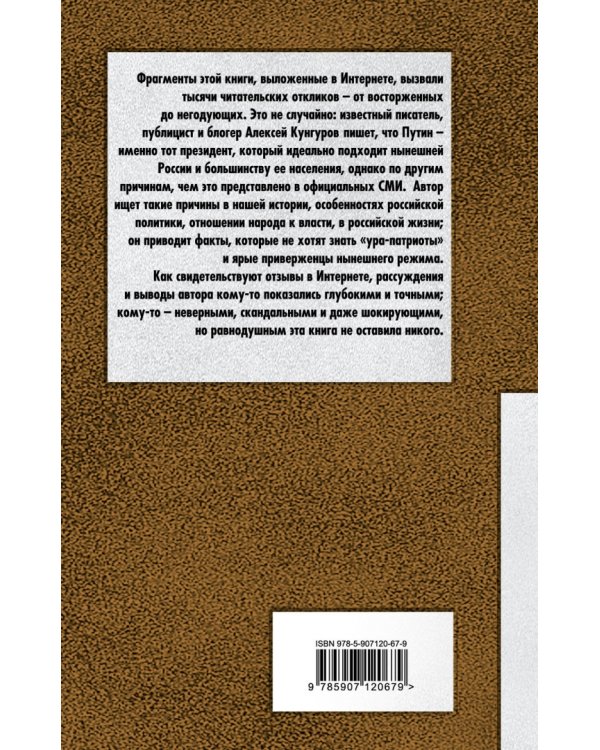 Фрагменты этой книги, выложенные в Интернете, вызвали тысячи читательских откликов – от восторженных до негодующих. Это не случайно: известный писатель, публицист и блогер Алексей Кунгуров пишет, что Путин – именно тот президент, который идеально подходит нынешней России и большинству ее населения, однако по другим причинам, чем это представлено в официальных СМИ. Автор ищет такие причины в нашей истории, особенностях российской политики, отношении народа к власти, в российской жизни; он приводит факты, которые не хотят знать «ура-патриоты» и ярые приверженцы нынешнего режима.

Как свидетельствуют отзывы в Интернете, рассуждения и выводы автора кому-то показались глубокими и точными; кому-то – неверными, скандальными и даже шокирующими, но равнодушным эта книга не оставила никого.

ISBN 978-5-907120-67-9

9 785907 120679 >